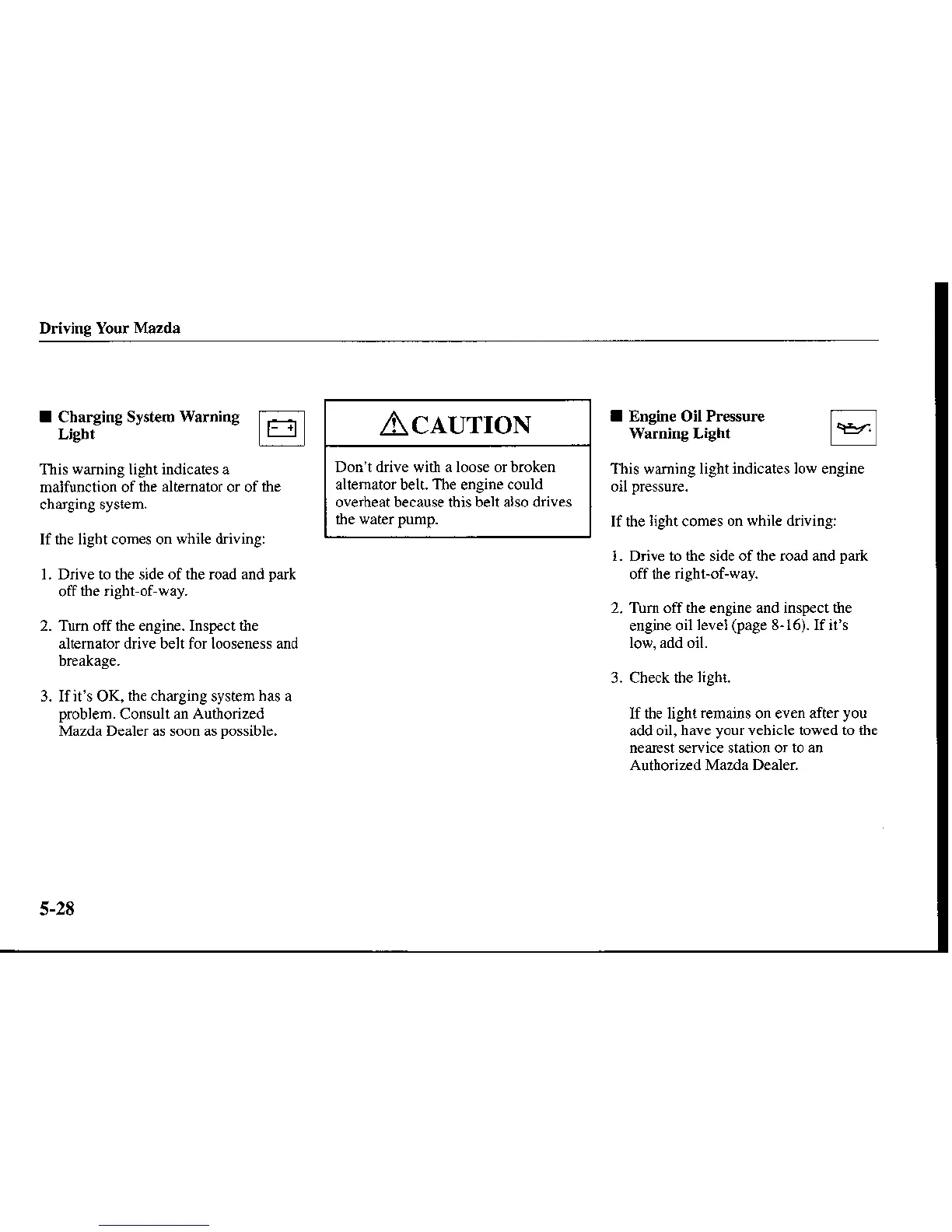 Driving Your Mazda

■ Charging System Warning Light

This warning light indicates a malfunction of the alternator or of the charging system.

If the light comes on while driving:

1. Drive to the side of the road and park off the right-of-way.

2. Turn off the engine. Inspect the alternator drive belt for looseness and breakage.

3. If it's OK, the charging system has a problem. Consult an Authorized Mazda Dealer as soon as possible.

CAUTION

Don't drive with a loose or broken alternator belt. The engine could overheat because this belt also drives the water pump.

■ Engine Oil Pressure Warning Light

This warning light indicates low engine oil pressure.

If the light comes on while driving:

1. Drive to the side of the road and park off the right-of-way.

2. Turn off the engine and inspect the engine oil level (page 8-16). If it's low, add oil.

3. Check the light.

If the light remains on even after you add oil, have your vehicle towed to the nearest service station or to an Authorized Mazda Dealer.

5-28